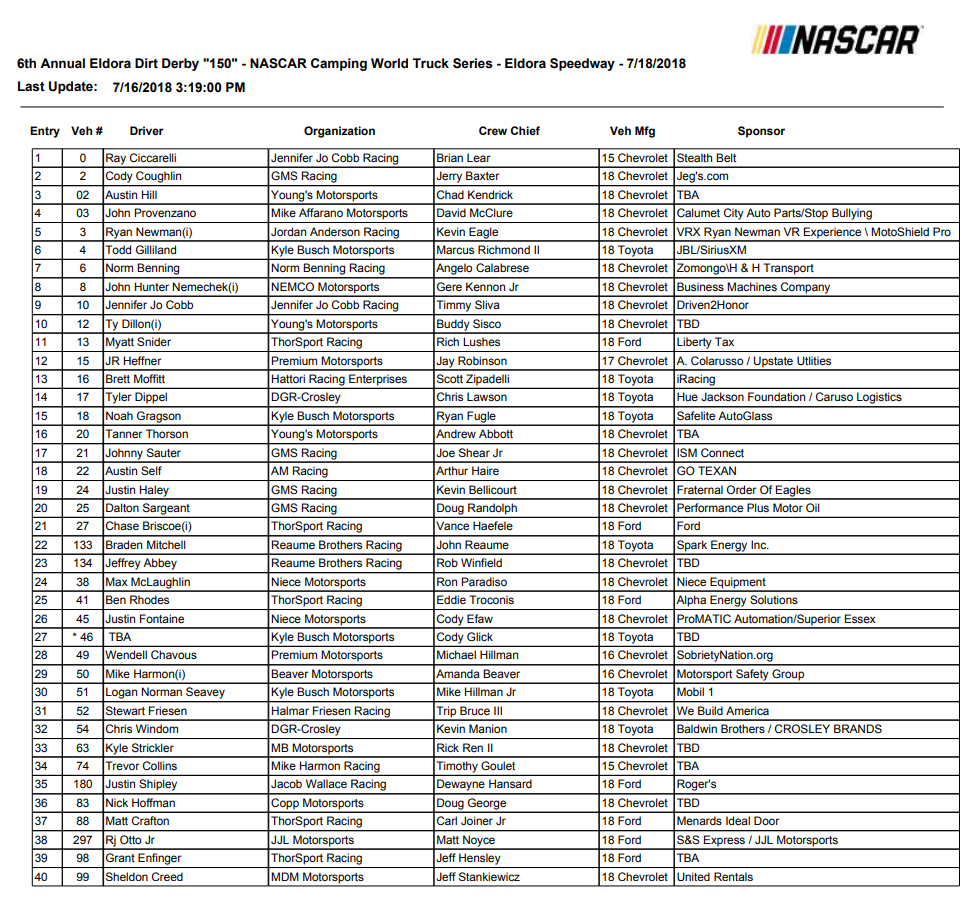 NASCAR

6th Annual Eldora Dirt Derby "150" - NASCAR Camping World Truck Series - Eldora Speedway - 7/18/2018

Last Update: 7/16/2018 3:19:00 PM

| Entry | Veh # | Driver | Organization | Crew Chief | Veh Mfg | Sponsor |
|---|---|---|---|---|---|---|
| 1 | 0 | Ray Ciccarelli | Jennifer Jo Cobb Racing | Brian Lear | 15 Chevrolet | Stealth Belt |
| 2 | 2 | Cody Coughlin | GMS Racing | Jerry Baxter | 18 Chevrolet | Jeg's.com |
| 3 | 02 | Austin Hill | Young's Motorsports | Chad Kendrick | 18 Chevrolet | TBA |
| 4 | 03 | John Provenzano | Mike Affarano Motorsports | David McClure | 18 Chevrolet | Calumet City Auto Parts/Stop Bullying |
| 5 | 3 | Ryan Newman(i) | Jordan Anderson Racing | Kevin Eagle | 18 Chevrolet | VRX Ryan Newman VR Experience \ MotoShield Pro |
| 6 | 4 | Todd Gilliland | Kyle Busch Motorsports | Marcus Richmond II | 18 Toyota | JBL/SiriusXM |
| 7 | 6 | Norm Benning | Norm Benning Racing | Angelo Calabrese | 18 Chevrolet | Zomongo\H & H Transport |
| 8 | 8 | John Hunter Nemechek(i) | NEMCO Motorsports | Gere Kennon Jr | 18 Chevrolet | Business Machines Company |
| 9 | 10 | Jennifer Jo Cobb | Jennifer Jo Cobb Racing | Timmy Sliva | 18 Chevrolet | Driven2Honor |
| 10 | 12 | Ty Dillon(i) | Young's Motorsports | Buddy Sisco | 18 Chevrolet | TBD |
| 11 | 13 | Myatt Snider | ThorSport Racing | Rich Lushes | 18 Ford | Liberty Tax |
| 12 | 15 | JR Heffner | Premium Motorsports | Jay Robinson | 17 Chevrolet | A. Colarusso / Upstate Utilities |
| 13 | 16 | Brett Moffitt | Hattori Racing Enterprises | Scott Zipadelli | 18 Toyota | iRacing |
| 14 | 17 | Tyler Dippel | DGR-Crosley | Chris Lawson | 18 Toyota | Hue Jackson Foundation / Caruso Logistics |
| 15 | 18 | Noah Gragson | Kyle Busch Motorsports | Ryan Fugle | 18 Toyota | Safelite AutoGlass |
| 16 | 20 | Tanner Thorson | Young's Motorsports | Andrew Abbott | 18 Chevrolet | TBA |
| 17 | 21 | Johnny Sauter | GMS Racing | Joe Shear Jr | 18 Chevrolet | ISM Connect |
| 18 | 22 | Austin Self | AM Racing | Arthur Haire | 18 Chevrolet | GO TEXAN |
| 19 | 24 | Justin Haley | GMS Racing | Kevin Bellicourt | 18 Chevrolet | Fraternal Order Of Eagles |
| 20 | 25 | Dalton Sargeant | GMS Racing | Doug Randolph | 18 Chevrolet | Performance Plus Motor Oil |
| 21 | 27 | Chase Briscoe(i) | ThorSport Racing | Vance Haefele | 18 Ford | Ford |
| 22 | 133 | Braden Mitchell | Reaume Brothers Racing | John Reaume | 18 Toyota | Spark Energy Inc. |
| 23 | 134 | Jeffrey Abbey | Reaume Brothers Racing | Rob Winfield | 18 Chevrolet | TBD |
| 24 | 38 | Max McLaughlin | Niece Motorsports | Ron Paradiso | 18 Chevrolet | Niece Equipment |
| 25 | 41 | Ben Rhodes | ThorSport Racing | Eddie Troconis | 18 Ford | Alpha Energy Solutions |
| 26 | 45 | Justin Fontaine | Niece Motorsports | Cody Efaw | 18 Chevrolet | ProMATIC Automation/Superior Essex |
| 27 | * 46 | TBA | Kyle Busch Motorsports | Cody Glick | 18 Toyota | TBD |
| 28 | 49 | Wendell Chavous | Premium Motorsports | Michael Hillman | 16 Chevrolet | SobrietyNation.org |
| 29 | 50 | Mike Harmon(i) | Beaver Motorsports | Amanda Beaver | 16 Chevrolet | Motorsport Safety Group |
| 30 | 51 | Logan Norman Seavey | Kyle Busch Motorsports | Mike Hillman Jr | 18 Toyota | Mobil 1 |
| 31 | 52 | Stewart Friesen | Halmar Friesen Racing | Trip Bruce III | 18 Chevrolet | We Build America |
| 32 | 54 | Chris Windom | DGR-Crosley | Kevin Manion | 18 Toyota | Baldwin Brothers / CROSLEY BRANDS |
| 33 | 63 | Kyle Strickler | MB Motorsports | Rick Ren II | 18 Chevrolet | TBD |
| 34 | 74 | Trevor Collins | Mike Harmon Racing | Timothy Goulet | 15 Chevrolet | TBA |
| 35 | 180 | Justin Shipley | Jacob Wallace Racing | Dewayne Hansard | 18 Ford | Roger's |
| 36 | 83 | Nick Hoffman | Copp Motorsports | Doug George | 18 Chevrolet | TBD |
| 37 | 88 | Matt Crafton | ThorSport Racing | Carl Joiner Jr | 18 Ford | Menards Ideal Door |
| 38 | 297 | Rj Otto Jr | JJL Motorsports | Matt Noyce | 18 Ford | S&S Express / JJL Motorsports |
| 39 | 98 | Grant Enfinger | ThorSport Racing | Jeff Hensley | 18 Ford | TBA |
| 40 | 99 | Sheldon Creed | MDM Motorsports | Jeff Stankiewicz | 18 Chevrolet | United Rentals |